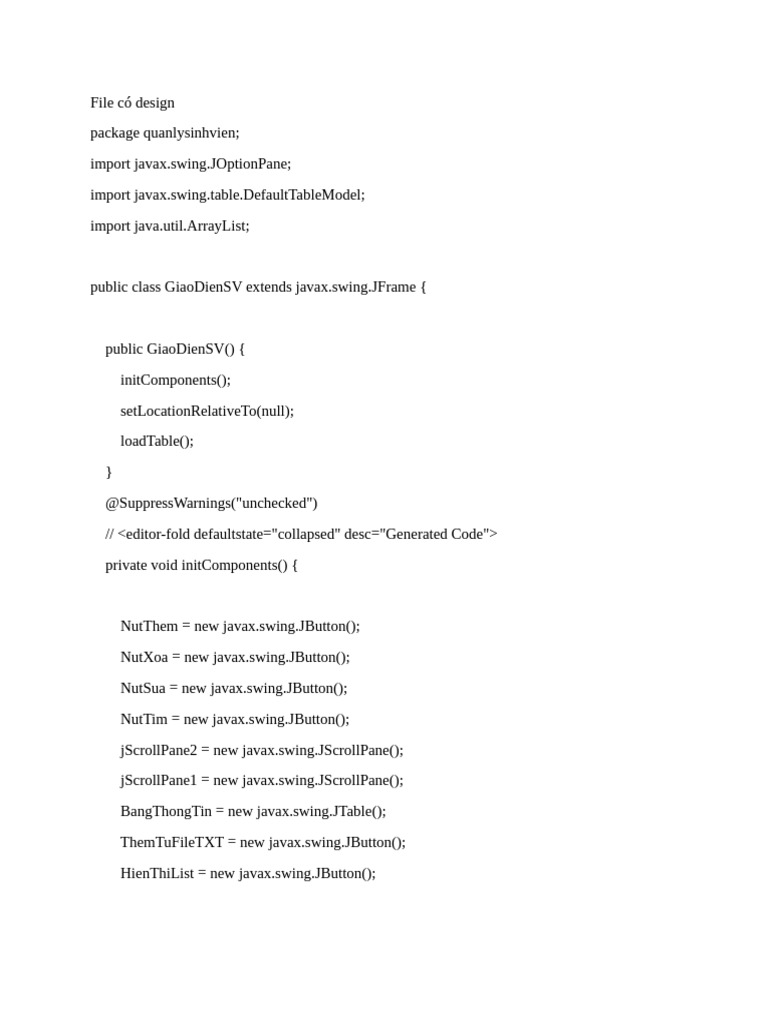 File có design

package quanlysinhvien;

import javax.swing.JOptionPane;

import javax.swing.table.DefaultTableModel;

import java.util.ArrayList;

public class GiaoDienSV extends javax.swing.JFrame {

public GiaoDienSV() {

initComponents();

setLocationRelativeTo(null);

loadTable();

}

@SuppressWarnings("unchecked")

// <editor-fold defaultstate="collapsed" desc="Generated Code">

private void initComponents() {

NutThem = new javax.swing.JButton();

NutXoa = new javax.swing.JButton();

NutSua = new javax.swing.JButton();

NutTim = new javax.swing.JButton();

jScrollPane2 = new javax.swing.JScrollPane();

jScrollPane1 = new javax.swing.JScrollPane();

BangThongTin = new javax.swing.JTable();

ThemTuFileTXT = new javax.swing.JButton();

HienThiList = new javax.swing.JButton();